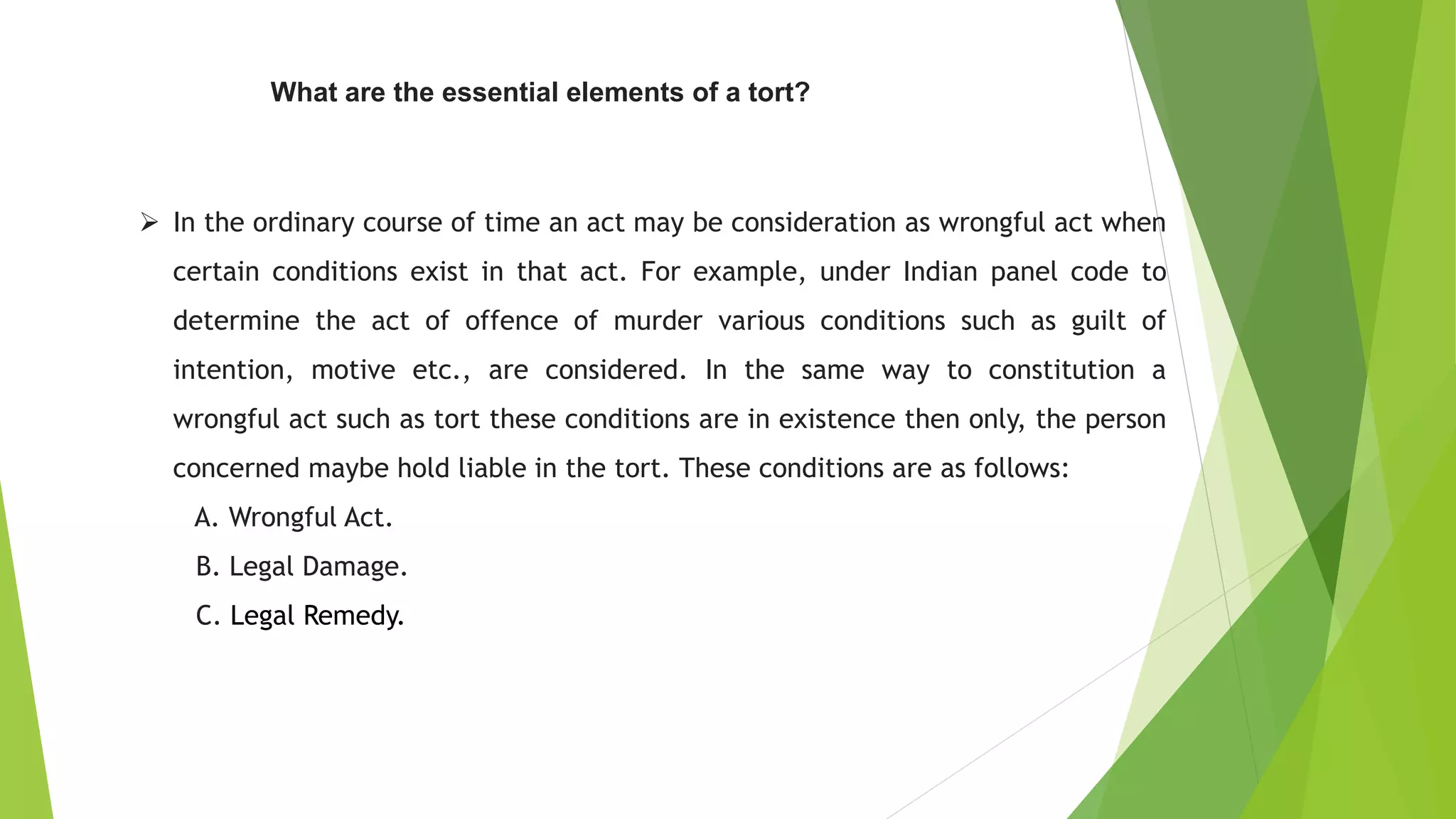 What are the essential elements of a tort?

➢ In the ordinary course of time an act may be consideration as wrongful act when certain conditions exist in that act. For example, under Indian panel code to determine the act of offence of murder various conditions such as guilt of intention, motive etc., are considered. In the same way to constitution a wrongful act such as tort these conditions are in existence then only, the person concerned maybe hold liable in the tort. These conditions are as follows:

A. Wrongful Act.

B. Legal Damage.

C. Legal Remedy.